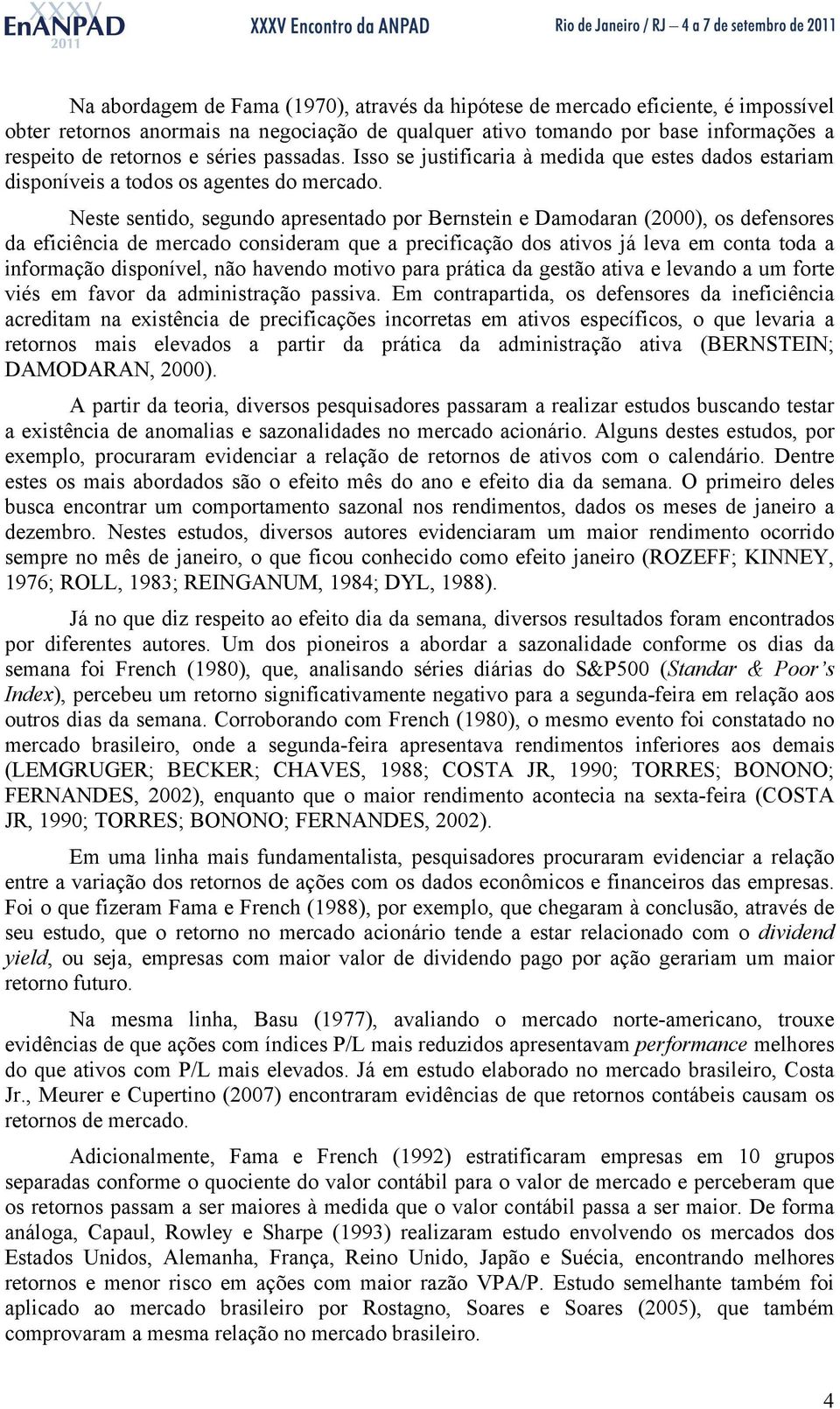 XXXV EnANPAD 2011 XXXV Encontro da ANPAD Rio de Janeiro / RJ – 4 a 7 de setembro de 2011

Na abordagem de Fama (1970), através da hipótese de mercado eficiente, é impossível obter retornos anormais na negociação de qualquer ativo tomando por base informações a respeito de retornos e séries passadas. Isso se justificaria à medida que estes dados estariam disponíveis a todos os agentes do mercado.

Neste sentido, segundo apresentado por Bernstein e Damodaran (2000), os defensores da eficiência de mercado consideram que a precificação dos ativos já leva em conta toda a informação disponível, não havendo motivo para prática da gestão ativa e levando a um forte viés em favor da administração passiva. Em contrapartida, os defensores da ineficiência acreditam na existência de precificações incorretas em ativos específicos, o que levaria a retornos mais elevados a partir da prática da administração ativa (BERNSTEIN; DAMODARAN, 2000).

A partir da teoria, diversos pesquisadores passaram a realizar estudos buscando testar a existência de anomalias e sazonalidades no mercado acionário. Alguns destes estudos, por exemplo, procuraram evidenciar a relação de retornos de ativos com o calendário. Dentre estes os mais abordados são o efeito mês do ano e efeito dia da semana. O primeiro deles busca encontrar um comportamento sazonal nos rendimentos, dados os meses de janeiro a dezembro. Nestes estudos, diversos autores evidenciaram um maior rendimento ocorrido sempre no mês de janeiro, o que ficou conhecido como efeito janeiro (ROZEFF; KINNEY, 1976; ROLL, 1983; REINGANUM, 1984; DYL, 1988).

Já no que diz respeito ao efeito dia da semana, diversos resultados foram encontrados por diferentes autores. Um dos pioneiros a abordar a sazonalidade conforme os dias da semana foi French (1980), que, analisando séries diárias do S&P500 (Standar & Poor's Index), percebeu um retorno significativamente negativo para a segunda-feira em relação aos outros dias da semana. Corroborando com French (1980), o mesmo evento foi constatado no mercado brasileiro, onde a segunda-feira apresentava rendimentos inferiores aos demais (LEMGRUGER; BECKER; CHAVES, 1988; COSTA JR, 1990; TORRES; BONONO; FERNANDES, 2002), enquanto que o maior rendimento acontecia na sexta-feira (COSTA JR, 1990; TORRES; BONONO; FERNANDES, 2002).

Em uma linha mais fundamentalista, pesquisadores procuraram evidenciar a relação entre a variação dos retornos de ações com os dados econômicos e financeiros das empresas. Foi o que fizeram Fama e French (1988), por exemplo, que chegaram à conclusão, através de seu estudo, que o retorno no mercado acionário tende a estar relacionado com o dividend yield, ou seja, empresas com maior valor de dividendo pago por ação gerariam um maior retorno futuro.

Na mesma linha, Basu (1977), avaliando o mercado norte-americano, trouxe evidências de que ações com índices P/L mais reduzidos apresentavam performance melhores do que ativos com P/L mais elevados. Já em estudo elaborado no mercado brasileiro, Costa Jr., Meurer e Cupertino (2007) encontraram evidências de que retornos contábeis causam os retornos de mercado.

Adicionalmente, Fama e French (1992) estratificaram empresas em 10 grupos separadas conforme o quociente do valor contábil para o valor de mercado e perceberam que os retornos passam a ser maiores à medida que o valor contábil passa a ser maior. De forma análoga, Capaul, Rowley e Sharpe (1993) realizaram estudo envolvendo os mercados dos Estados Unidos, Alemanha, França, Reino Unido, Japão e Suécia, encontrando melhores retornos e menor risco em ações com maior razão VPA/P. Estudo semelhante também foi aplicado ao mercado brasileiro por Rostagno, Soares e Soares (2005), que também comprovaram a mesma relação no mercado brasileiro.

4